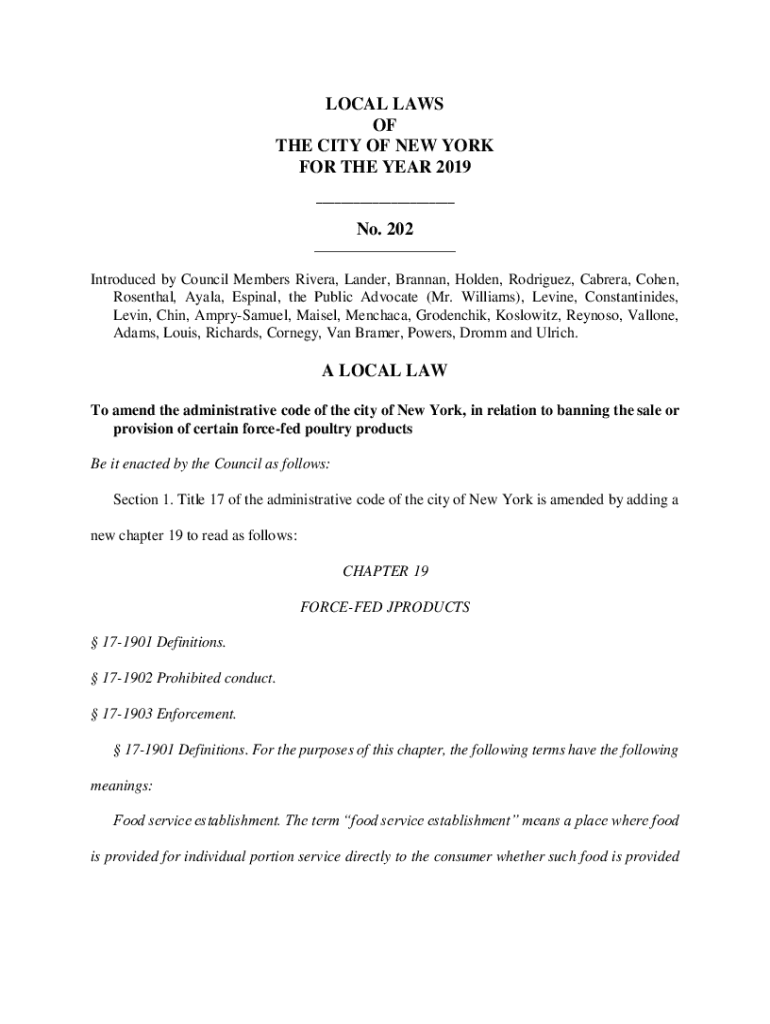 LOCAL LAWS
OF
THE CITY OF NEW YORK
FOR THE YEAR 2019

No. 202

Introduced by Council Members Rivera, Lander, Brannan, Holden, Rodriguez, Cabrera, Cohen, Rosenthal, Ayala, Espinal, the Public Advocate (Mr. Williams), Levine, Constantinides, Levin, Chin, Ampry-Samuel, Maisel, Menchaca, Grodenchik, Koslowitz, Reynoso, Vallone, Adams, Louis, Richards, Cornegy, Van Bramer, Powers, Dromm and Ulrich.

A LOCAL LAW

To amend the administrative code of the city of New York, in relation to banning the sale or provision of certain force-fed poultry products

Be it enacted by the Council as follows:

Section 1. Title 17 of the administrative code of the city of New York is amended by adding a new chapter 19 to read as follows:

CHAPTER 19

FORCE-FED JPRODUCTS

§ 17-1901 Definitions.

§ 17-1902 Prohibited conduct.

§ 17-1903 Enforcement.

§ 17-1901 Definitions. For the purposes of this chapter, the following terms have the following meanings:

Food service establishment. The term "food service establishment" means a place where food is provided for individual portion service directly to the consumer whether such food is provided